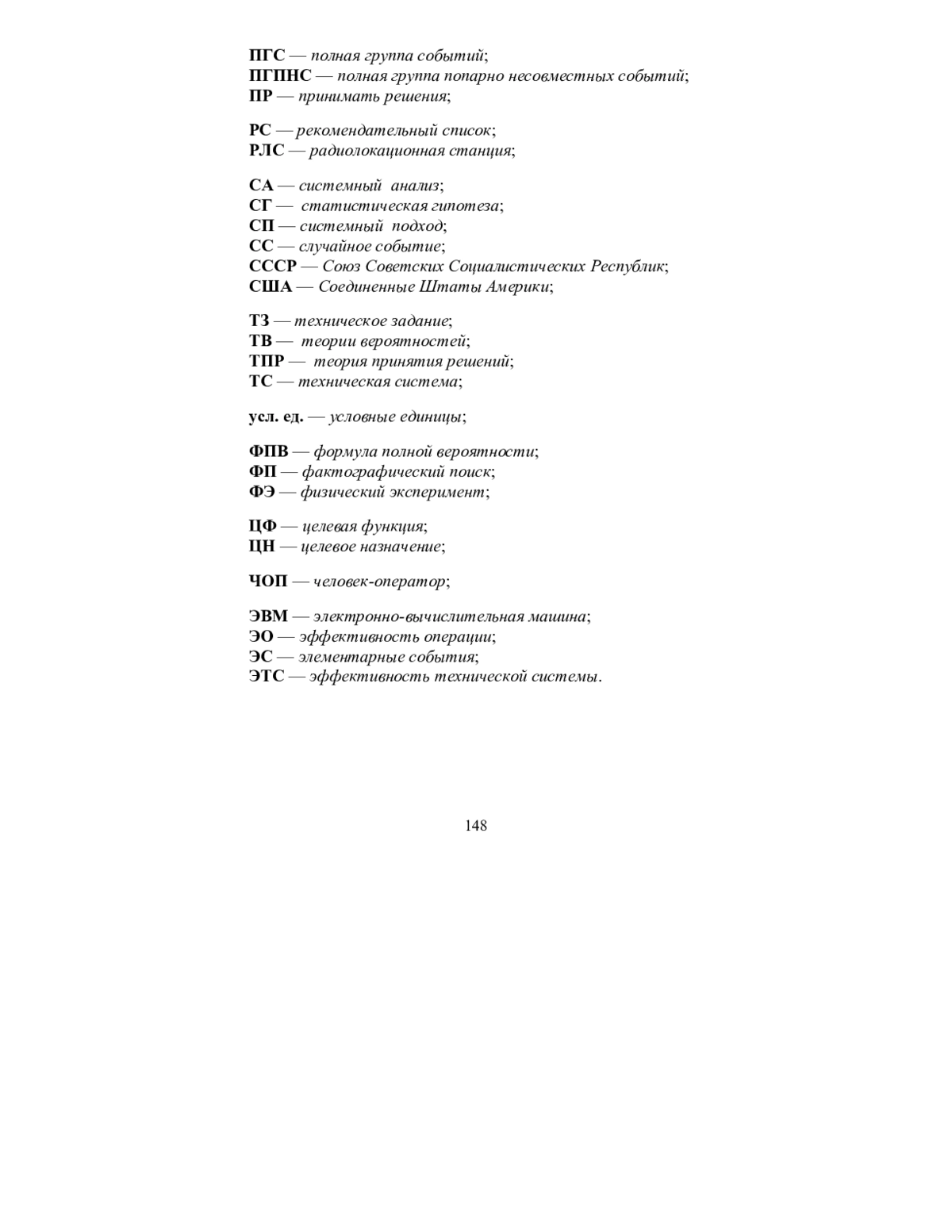 ПГС — полная группа событий;
ПГПНС — полная группа попарно несовместных событий;
ПР — принимать решения;

РС — рекомендательный список;
РЛС — радиолокационная станция;

СА — системный анализ;
СГ — статистическая гипотеза;
СП — системный подход;
СС — случайное событие;
СССР — Союз Советских Социалистических Республик;
США — Соединенные Штаты Америки;

ТЗ — техническое задание;
ТВ — теории вероятностей;
ТПР — теория принятия решений;
ТС — техническая система;

усл. ед. — условные единицы;

ФПВ — формула полной вероятности;
ФП — фактографический поиск;
ФЭ — физический эксперимент;

ЦФ — целевая функция;
ЦН — целевое назначение;

ЧОП — человек-оператор;

ЭВМ — электронно-вычислительная машина;
ЭО — эффективность операции;
ЭС — элементарные события;
ЭТС — эффективность технической системы.

148